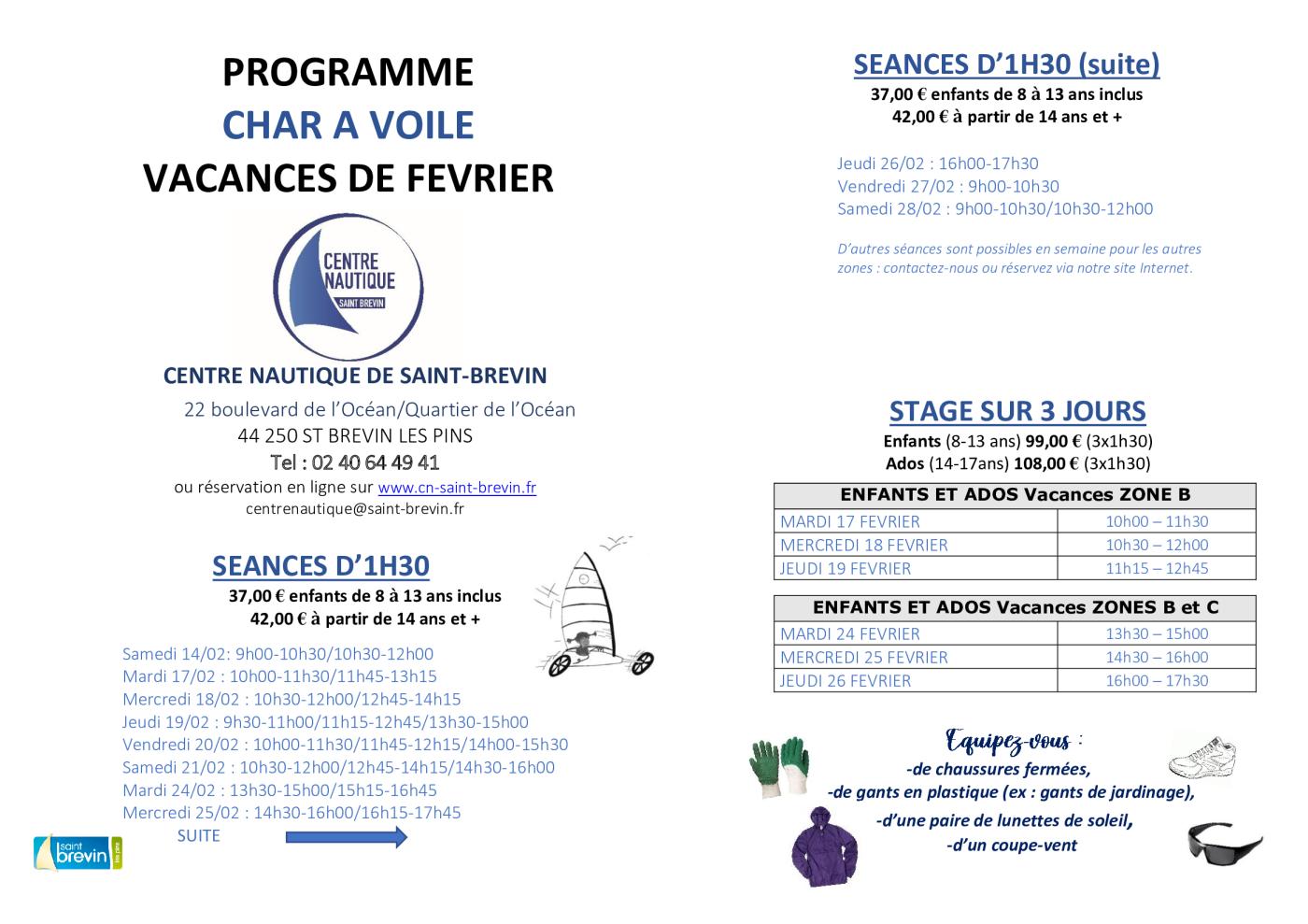 PROGRAMME
CHAR A VOILE
VACANCES DE FEVRIER

CENTRE NAUTIQUE
SAINT BREVIN

CENTRE NAUTIQUE DE SAINT-BREVIN
22 boulevard de l'Océan/Quartier de l'Océan
44 250 ST BREVIN LES PINS
Tel : 02 40 64 49 41
ou réservation en ligne sur www.cn-saint-brevin.fr
centrenautique@saint-brevin.fr

SEANCES D'1H30
37,00 € enfants de 8 à 13 ans inclus
42,00 € à partir de 14 ans et +

Samedi 14/02: 9h00-10h30/10h30-12h00
Mardi 17/02 : 10h00-11h30/11h45-13h15
Mercredi 18/02 : 10h30-12h00/12h45-14h15
Jeudi 19/02 : 9h30-11h00/11h15-12h45/13h30-15h00
Vendredi 20/02 : 10h00-11h30/11h45-12h15/14h00-15h30
Samedi 21/02 : 10h30-12h00/12h45-14h15/14h30-16h00
Mardi 24/02 : 13h30-15h00/15h15-16h45
Mercredi 25/02 : 14h30-16h00/16h15-17h45
SUITE

saint brevin

SEANCES D'1H30 (suite)
37,00 € enfants de 8 à 13 ans inclus
42,00 € à partir de 14 ans et +

Jeudi 26/02 : 16h00-17h30
Vendredi 27/02 : 9h00-10h30
Samedi 28/02 : 9h00-10h30/10h30-12h00

D'autres séances sont possibles en semaine pour les autres zones : contactez-nous ou réservez via notre site Internet.

STAGE SUR 3 JOURS
Enfants (8-13 ans) 99,00 € (3x1h30)
Ados (14-17ans) 108,00 € (3x1h30)

| ENFANTS ET ADOS Vacances ZONE B | |
|---|---|
| MARDI 17 FEVRIER | 10h00 – 11h30 |
| MERCREDI 18 FEVRIER | 10h30 – 12h00 |
| JEUDI 19 FEVRIER | 11h15 – 12h45 |

| ENFANTS ET ADOS Vacances ZONES B et C | |
|---|---|
| MARDI 24 FEVRIER | 13h30 – 15h00 |
| MERCREDI 25 FEVRIER | 14h30 – 16h00 |
| JEUDI 26 FEVRIER | 16h00 – 17h30 |

Equipez-vous :
-de chaussures fermées,
-de gants en plastique (ex : gants de jardinage),
-d'une paire de lunettes de soleil,
-d'un coupe-vent